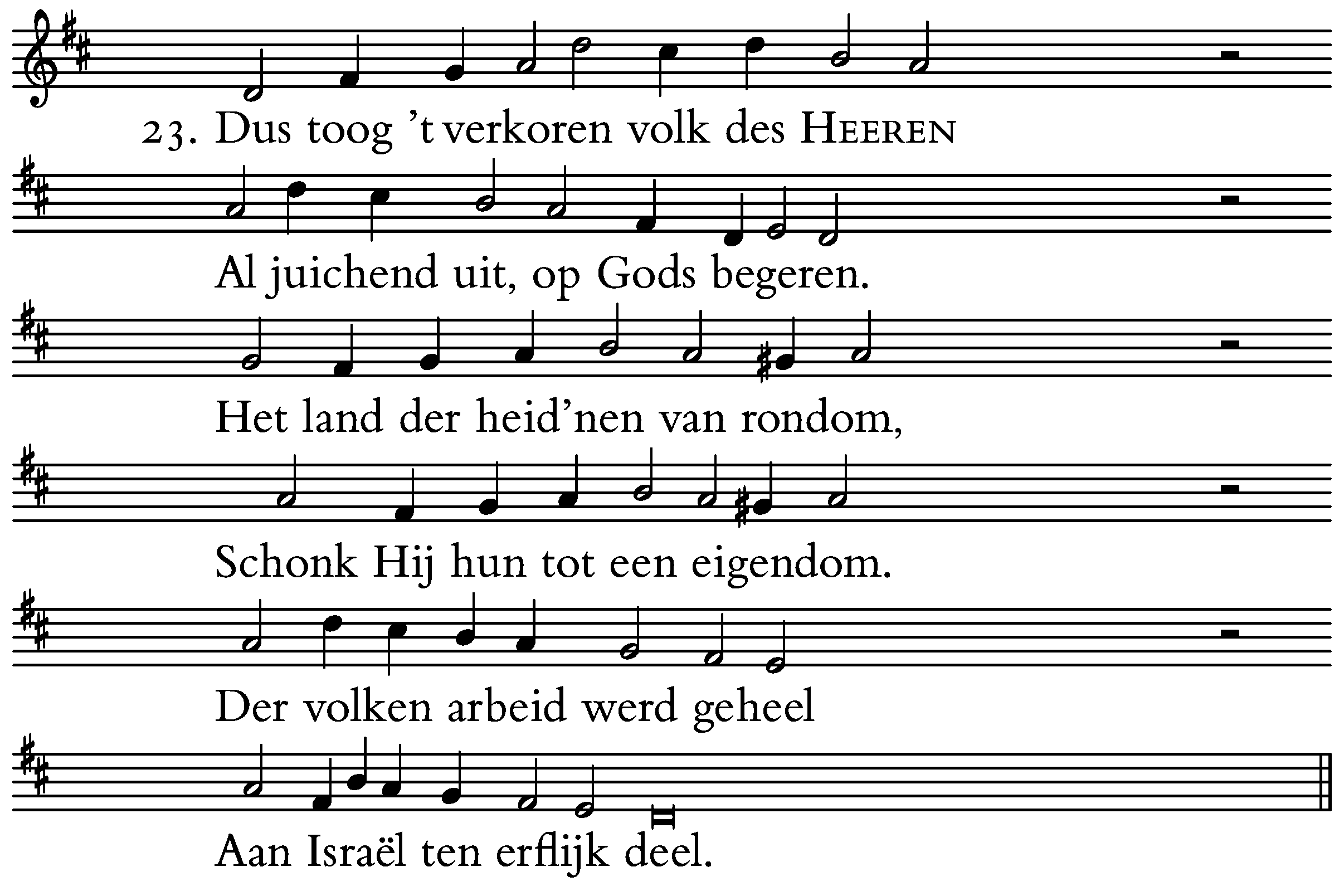 23. Dus toog 't verkoren volk des HEEREN

Al juichend uit, op Gods begeren.

Het land der heid'nen van rondom,

Schonk Hij hun tot een eigendom.

Der volken arbeid werd geheel

Aan Israël ten erflijk deel.